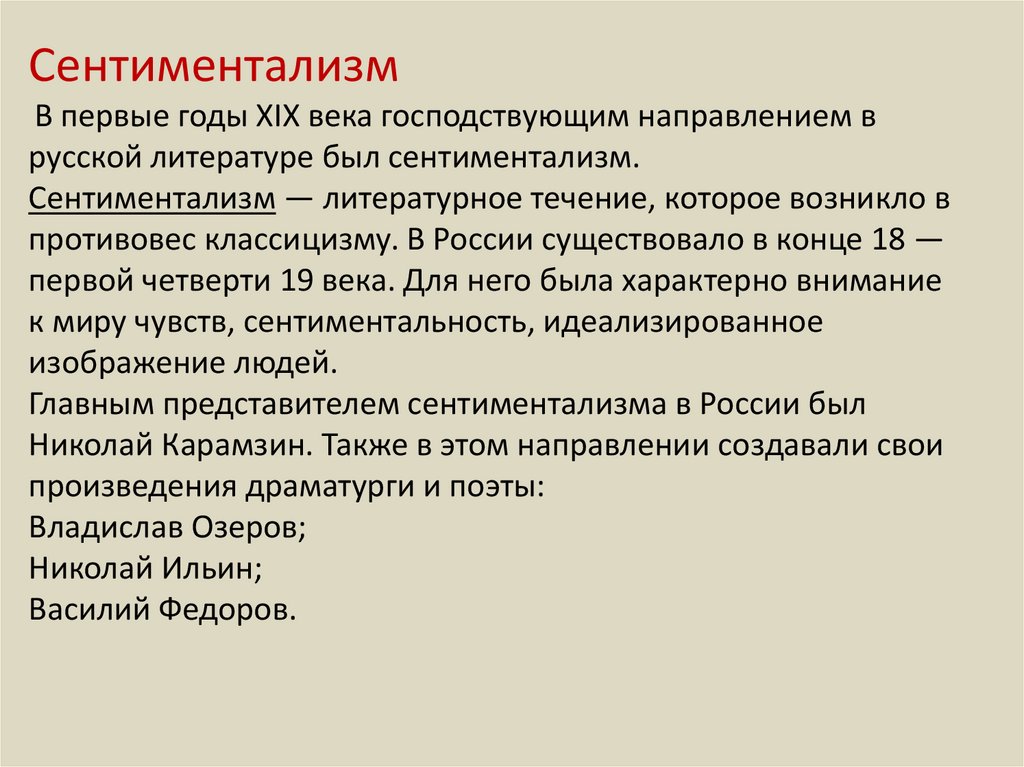 Сентиментализм

В первые годы XIX века господствующим направлением в русской литературе был сентиментализм.
Сентиментализм — литературное течение, которое возникло в противовес классицизму. В России существовало в конце 18 — первой четверти 19 века. Для него была характерно внимание к миру чувств, сентиментальность, идеализированное изображение людей.
Главным представителем сентиментализма в России был Николай Карамзин. Также в этом направлении создавали свои произведения драматурги и поэты:
Владислав Озеров;
Николай Ильин;
Василий Федоров.